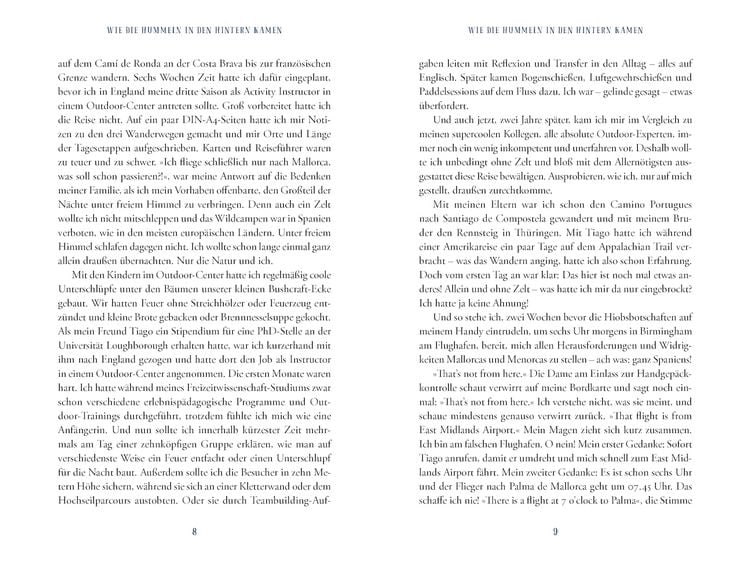 WIE DIE HUMMELN IN DEN HINTERN KAMEN

auf dem Camí de Ronda an der Costa Brava bis zur französischen Grenze wandern. Sechs Wochen Zeit hatte ich dafür eingeplant, bevor ich in England meine dritte Saison als Activity Instructor in einem Outdoor-Center antreten sollte. Groß vorbereitet hatte ich die Reise nicht. Auf ein paar DIN-A4-Seiten hatte ich mir Notizen zu den drei Wanderwegen gemacht und mir Orte und Länge der Tagesetappen aufgeschrieben. Karten und Reiseführer waren zu teuer und zu schwer. »Ich fliege schließlich nur nach Mallorca, was soll schon passieren?!«, war meine Antwort auf die Bedenken meiner Familie, als ich mein Vorhaben offenbarte, den Großteil der Nächte unter freiem Himmel zu verbringen. Denn auch ein Zelt wollte ich nicht mitschleppen und das Wildcampen war in Spanien verboten, wie in den meisten europäischen Ländern. Unter freiem Himmel schlafen dagegen nicht. Ich wollte schon lange einmal ganz allein draußen übernachten. Nur die Natur und ich.

Mit den Kindern im Outdoor-Center hatte ich regelmäßig coole Unterschlüpfe unter den Bäumen unserer kleinen Bushcraft-Ecke gebaut. Wir hatten Feuer ohne Streichhölzer oder Feuerzeug entzündet und kleine Brote gebacken oder Brennnesselsuppe gekocht. Als mein Freund Tiago ein Stipendium für eine PhD-Stelle an der Universität Loughborough erhalten hatte, war ich kurzerhand mit ihm nach England gezogen und hatte dort den Job als Instructor in einem Outdoor-Center angenommen. Die ersten Monate waren hart. Ich hatte während meines Freizeitwissenschaft-Studiums zwar schon verschiedene erlebnispädagogische Programme und Outdoor-Trainings durchgeführt, trotzdem fühlte ich mich wie eine Anfängerin. Und nun sollte ich innerhalb kürzester Zeit mehrmals am Tag einer zehnköpfigen Gruppe erklären, wie man auf verschiedenste Weise ein Feuer entfacht oder einen Unterschlupf für die Nacht baut. Außerdem sollte ich die Besucher in zehn Metern Höhe sichern, während sie sich an einer Kletterwand oder dem Hochseilparcours austobten. Oder sie durch Teambuilding-Auf-

8

WIE DIE HUMMELN IN DEN HINTERN KAMEN

gaben leiten mit Reflexion und Transfer in den Alltag – alles auf Englisch. Später kamen Bogenschießen, Luftgewehrschießen und Paddelsessions auf dem Fluss dazu. Ich war – gelinde gesagt – etwas überfordert.

Und auch jetzt, zwei Jahre später, kam ich mir im Vergleich zu meinen supercoolen Kollegen, alle absolute Outdoor-Experten, immer noch ein wenig inkompetent und unerfahren vor. Deshalb wollte ich unbedingt ohne Zelt und bloß mit dem Allernötigsten ausgestattet diese Reise bewältigen. Ausprobieren, wie ich, nur auf mich gestellt, draußen zurechtkomme.

Mit meinen Eltern war ich schon den Camino Portugues nach Santiago de Compostela gewandert und mit meinem Bruder den Rennsteig in Thüringen. Mit Tiago hatte ich während einer Amerikareise ein paar Tage auf dem Appalachian Trail verbracht – was das Wandern anging, hatte ich also schon Erfahrung. Doch vom ersten Tag an war klar: Das hier ist noch mal etwas anderes! Allein und ohne Zelt – was hatte ich mir da nur eingebrockt? Ich hatte ja keine Ahnung!

Und so stehe ich, zwei Wochen bevor die Hiobsbotschaften auf meinem Handy eintrudeln, um sechs Uhr morgens in Birmingham am Flughafen, bereit, mich allen Herausforderungen und Widrigkeiten Mallorcas und Menorcas zu stellen – ach was: ganz Spaniens!

»That's not from here.« Die Dame am Einlass zur Handgepäckkontrolle schaut verwirrt auf meine Bordkarte und sagt noch einmal: »That's not from here.« Ich verstehe nicht, was sie meint, und schaue mindestens genauso verwirrt zurück. »That flight is from East Midlands Airport.« Mein Magen zieht sich kurz zusammen. Ich bin am falschen Flughafen. O nein! Mein erster Gedanke: Sofort Tiago anrufen, damit er umdreht und mich schnell zum East Midlands Airport fährt. Mein zweiter Gedanke: Es ist schon sechs Uhr und der Flieger nach Palma de Mallorca geht um 07.45 Uhr. Das schaffe ich nie! »There is a flight at 7 o'clock to Palma«, die Stimme

9